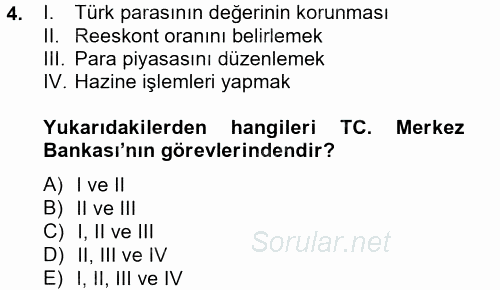 4. I. Türk parasının değerinin korunması
II. Reeskont oranını belirlemek
III. Para piyasasını düzenlemek
IV. Hazine işlemleri yapmak

Yukarıdakilerden hangileri TC. Merkez Bankası'nın görevlerindendir?

A) I ve II
B) II ve III
C) I, II ve III
D) II, III ve IV
E) I, II, III ve IV

Sorular.net